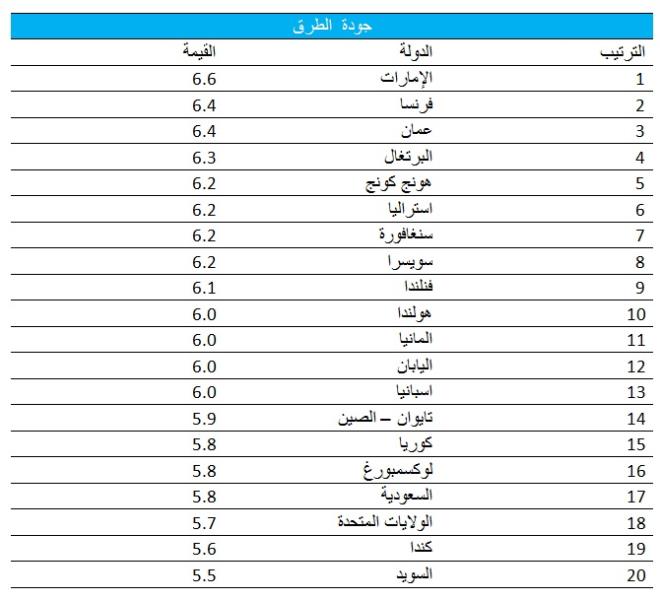 جودة الطرق

| الترتيب | الدولة | القيمة |
|---|---|---|
| 1 | الإمارات | 6.6 |
| 2 | فرنسا | 6.4 |
| 3 | عمان | 6.4 |
| 4 | البرتغال | 6.3 |
| 5 | هونج كونج | 6.2 |
| 6 | استراليا | 6.2 |
| 7 | سنغافورة | 6.2 |
| 8 | سويسرا | 6.2 |
| 9 | فنلندا | 6.1 |
| 10 | هولندا | 6.0 |
| 11 | المانيا | 6.0 |
| 12 | اليابان | 6.0 |
| 13 | اسبانيا | 6.0 |
| 14 | تايوان – الصين | 5.9 |
| 15 | كوريا | 5.8 |
| 16 | لوكسمبورغ | 5.8 |
| 17 | السعودية | 5.8 |
| 18 | الولايات المتحدة | 5.7 |
| 19 | كندا | 5.6 |
| 20 | السويد | 5.5 |